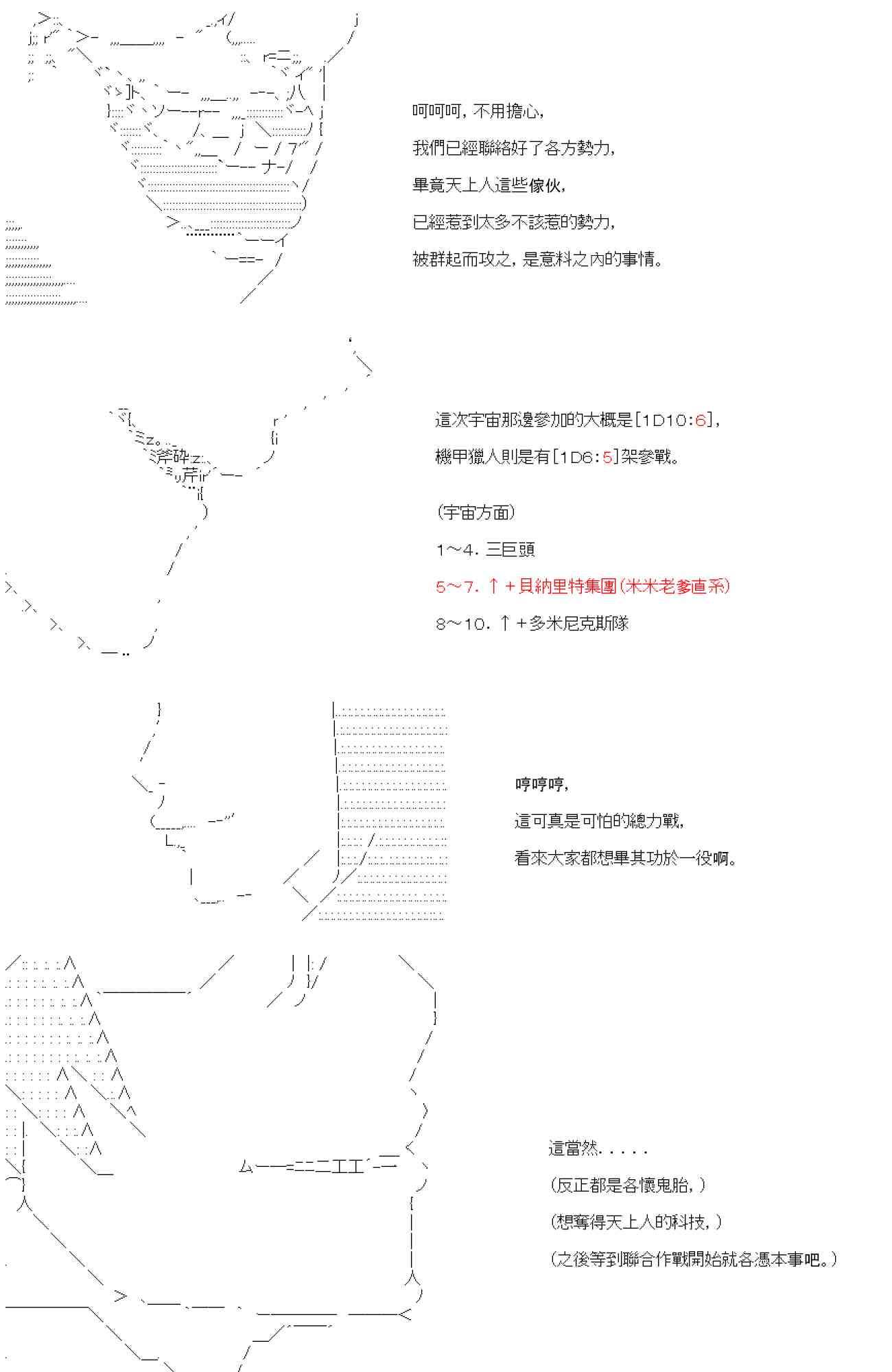 呵呵呵，不用擔心，

我們已經聯絡好了各方勢力，

畢竟天上人這些傢伙，

已經惹到太多不該惹的勢力，

被群起而攻之，是意料之內的事情。

這次宇宙那邊參加的大概是[1D10:6]，

機甲獵人則是有[1D6:5]架參戰。

(宇宙方面)

1～4. 三巨頭

5～7. ↑＋貝納里特集團(米米老爹直系)

8～10. ↑＋多米尼克斯隊

哼哼哼，

這可真是可怕的總力戰，

看來大家都想畢其功於一役啊。

這當然．．．．．

(反正都是各懷鬼胎，)

(想奪得天上人的科技，)

(之後等到聯合作戰開始就各憑本事吧。)